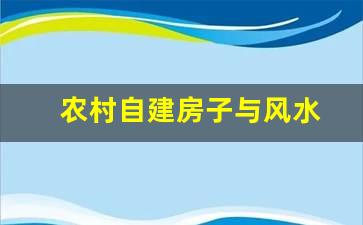 农村自建房子与风水